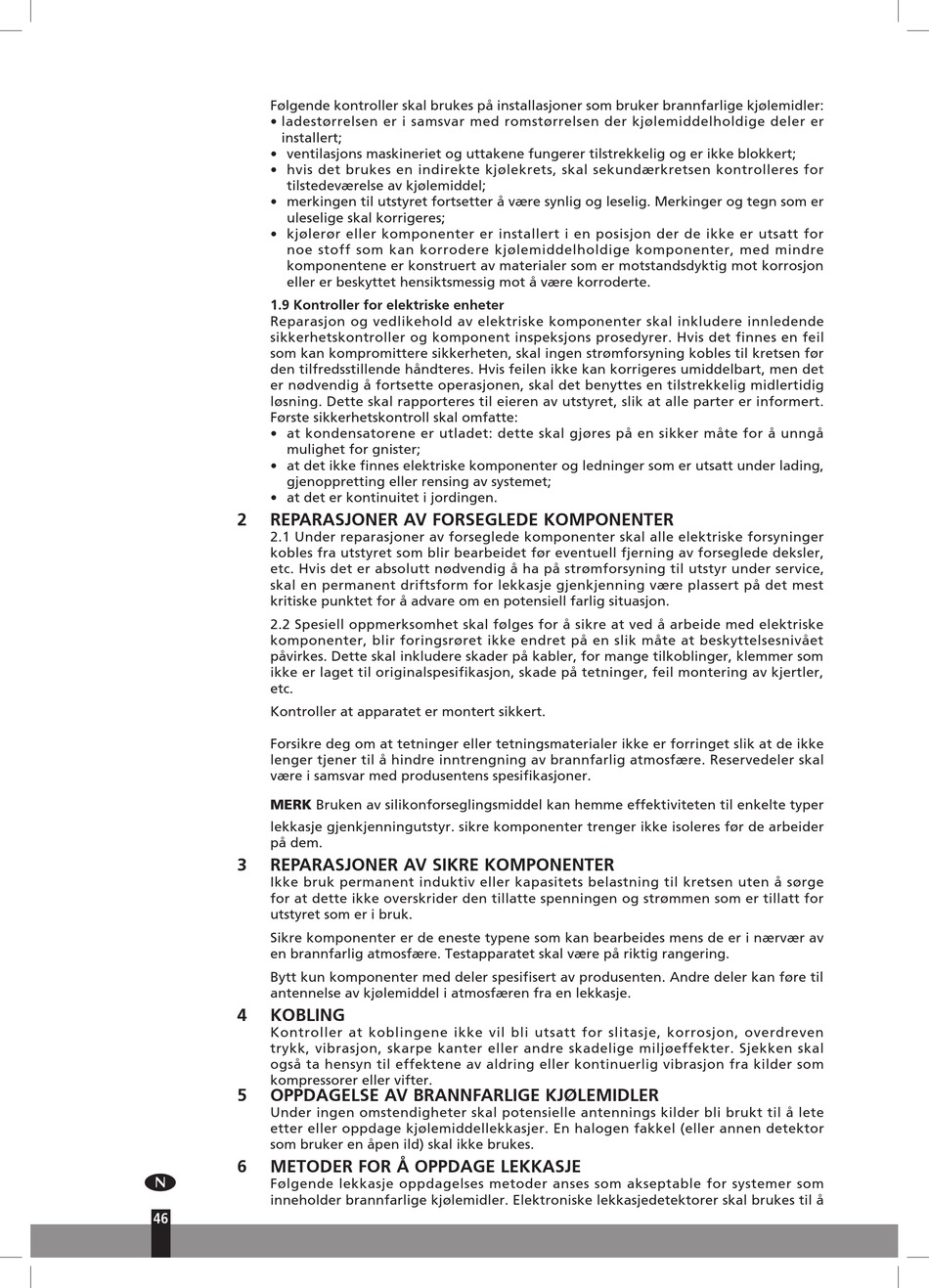 Følgende kontroller skal brukes på installasjoner som bruker brannfarlige kjølemidler:
• ladestørrelsen er i samsvar med romstørrelsen der kjølemiddelholdige deler er installert;
• ventilasjons maskineriet og uttakene fungerer tilstrekkelig og er ikke blokkert;
• hvis det brukes en indirekte kjølekrets, skal sekundærkretsen kontrolleres for tilstedeværelse av kjølemiddel;
• merkingen til utstyret fortsetter å være synlig og leselig. Merkinger og tegn som er uleselige skal korrigeres;
• kjølerør eller komponenter er installert i en posisjon der de ikke er utsatt for noe stoff som kan korrodere kjølemiddelholdige komponenter, med mindre komponentene er konstruert av materialer som er motstandsdyktig mot korrosjon eller er beskyttet hensiktsmessig mot å være korroderte.

1.9 Kontroller for elektriske enheter
Reparasjon og vedlikehold av elektriske komponenter skal inkludere innledende sikkerhetskontroller og komponent inspeksjons prosedyrer. Hvis det finnes en feil som kan kompromittere sikkerheten, skal ingen strømforsyning kobles til kretsen før den tilfredsstillende håndteres. Hvis feilen ikke kan korrigeres umiddelbart, men det er nødvendig å fortsette operasjonen, skal det benyttes en tilstrekkelig midlertidig løsning. Dette skal rapporteres til eieren av utstyret, slik at alle parter er informert. Første sikkerhetskontroll skal omfatte:
• at kondensatorene er utladet: dette skal gjøres på en sikker måte for å unngå mulighet for gnister;
• at det ikke finnes elektriske komponenter og ledninger som er utsatt under lading, gjenoppretting eller rensing av systemet;
• at det er kontinuitet i jordingen.

2 REPARASJONER AV FORSEGLEDE KOMPONENTER
2.1 Under reparasjoner av forseglede komponenter skal alle elektriske forsyninger kobles fra utstyret som blir bearbeidet før eventuell fjerning av forseglede deksler, etc. Hvis det er absolutt nødvendig å ha på strømforsyning til utstyr under service, skal en permanent driftsform for lekkasje gjenkjenning være plassert på det mest kritiske punktet for å advare om en potensiell farlig situasjon.

2.2 Spesiell oppmerksomhet skal følges for å sikre at ved å arbeide med elektriske komponenter, blir foringsrøret ikke endret på en slik måte at beskyttelsesnivået påvirkes. Dette skal inkludere skader på kabler, for mange tilkoblinger, klemmer som ikke er laget til originalspesifikasjon, skade på tetninger, feil montering av kjertler, etc.

Kontroller at apparatet er montert sikkert.

Forsikre deg om at tetninger eller tetningsmaterialer ikke er forringet slik at de ikke lenger tjener til å hindre inntrengning av brannfarlig atmosfære. Reservedeler skal være i samsvar med produsentens spesifikasjoner.

MERK Bruken av silikonforseglingsmiddel kan hemme effektiviteten til enkelte typer lekkasje gjenkjenningutstyr. sikre komponenter trenger ikke isoleres før de arbeider på dem.

3 REPARASJONER AV SIKRE KOMPONENTER
Ikke bruk permanent induktiv eller kapasitets belastning til kretsen uten å sørge for at dette ikke overskrider den tillatte spenningen og strømmen som er tillatt for utstyret som er i bruk.

Sikre komponenter er de eneste typene som kan bearbeides mens de er i nærvær av en brannfarlig atmosfære. Testapparatet skal være på riktig rangering.

Bytt kun komponenter med deler spesifisert av produsenten. Andre deler kan føre til antennelse av kjølemiddel i atmosfæren fra en lekkasje.

4 KOBLING
Kontroller at koblingene ikke vil bli utsatt for slitasje, korrosjon, overdreven trykk, vibrasjon, skarpe kanter eller andre skadelige miljøeffekter. Sjekken skal også ta hensyn til effektene av aldring eller kontinuerlig vibrasjon fra kilder som kompressorer eller vifter.

5 OPPDAGELSE AV BRANNFARLIGE KJØLEMIDLER
Under ingen omstendigheter skal potensielle antennings kilder bli brukt til å lete etter eller oppdage kjølemiddellekkasjer. En halogen fakkel (eller annen detektor som bruker en åpen ild) skal ikke brukes.

6 METODER FOR Å OPPDAGE LEKKASJE
Følgende lekkasje oppdagelses metoder anses som akseptable for systemer som inneholder brannfarlige kjølemidler. Elektroniske lekkasjedetektorer skal brukes til å

N
46